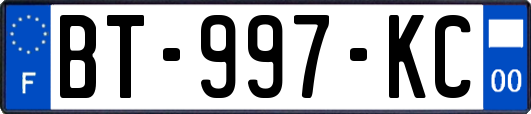 F

BT-997-KC

00